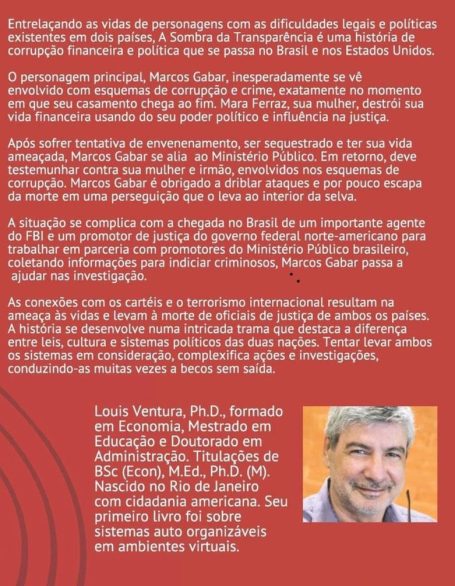 Entrelaçando as vidas de personagens com as dificuldades legais e políticas existentes em dois países, A Sombra da Transparência é uma história de corrupção financeira e política que se passa no Brasil e nos Estados Unidos.

O personagem principal, Marcos Gabar, inesperadamente se vê envolvido com esquemas de corrupção e crime, exatamente no momento em que seu casamento chega ao fim. Mara Ferraz, sua mulher, destrói sua vida financeira usando do seu poder político e influência na justiça.

Após sofrer tentativa de envenenamento, ser sequestrado e ter sua vida ameaçada, Marcos Gabar se alia ao Ministério Público. Em retorno, deve testemunhar contra sua mulher e irmão, envolvidos nos esquemas de corrupção. Marcos Gabar é obrigado a driblar ataques e por pouco escapa da morte em uma perseguição que o leva ao interior da selva.

A situação se complica com a chegada no Brasil de um importante agente do FBI e um promotor de justiça do governo federal norte-americano para trabalhar em parceria com promotores do Ministério Público brasileiro, coletando informações para indiciar criminosos, Marcos Gabar passa a ajudar nas investigação.

As conexões com os cartéis e o terrorismo internacional resultam na ameaça às vidas e levam à morte de oficiais de justiça de ambos os países. A história se desenvolve numa intricada trama que destaca a diferença entre leis, cultura e sistemas políticos das duas nações. Tentar levar ambos os sistemas em consideração, complexifica ações e investigações, conduzindo-as muitas vezes a becos sem saída.

Louis Ventura, Ph.D., formado em Economia, Mestrado em Educação e Doutorado em Administração. Titulações de BSc (Econ), M.Ed., Ph.D. (M). Nascido no Rio de Janeiro com cidadania americana. Seu primeiro livro foi sobre sistemas auto organizáveis em ambientes virtuais.